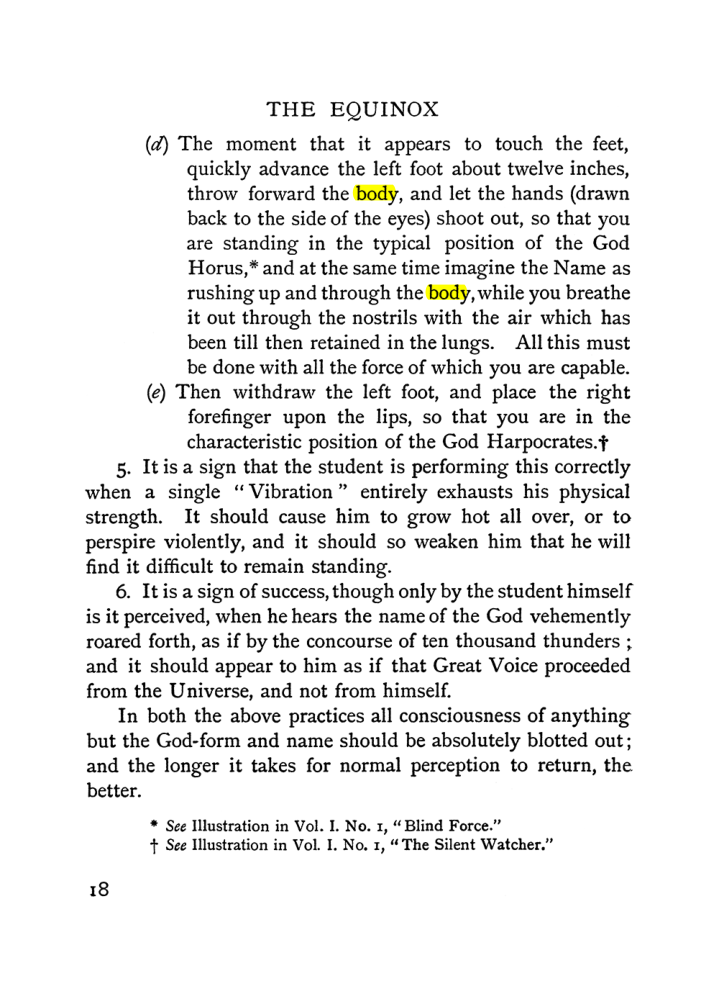 THE EQUINOX

(d) The moment that it appears to touch the feet, quickly advance the left foot about twelve inches, throw forward the body, and let the hands (drawn back to the side of the eyes) shoot out, so that you are standing in the typical position of the God Horus,* and at the same time imagine the Name as rushing up and through the body, while you breathe it out through the nostrils with the air which has been till then retained in the lungs. All this must be done with all the force of which you are capable.

(e) Then withdraw the left foot, and place the right forefinger upon the lips, so that you are in the characteristic position of the God Harpocrates.†

5. It is a sign that the student is performing this correctly when a single "Vibration" entirely exhausts his physical strength. It should cause him to grow hot all over, or to perspire violently, and it should so weaken him that he will find it difficult to remain standing.

6. It is a sign of success, though only by the student himself is it perceived, when he hears the name of the God vehemently roared forth, as if by the concourse of ten thousand thunders; and it should appear to him as if that Great Voice proceeded from the Universe, and not from himself.

In both the above practices all consciousness of anything but the God-form and name should be absolutely blotted out; and the longer it takes for normal perception to return, the better.

* See Illustration in Vol. I. No. 1, "Blind Force."
† See Illustration in Vol. I. No. 1, "The Silent Watcher."

18